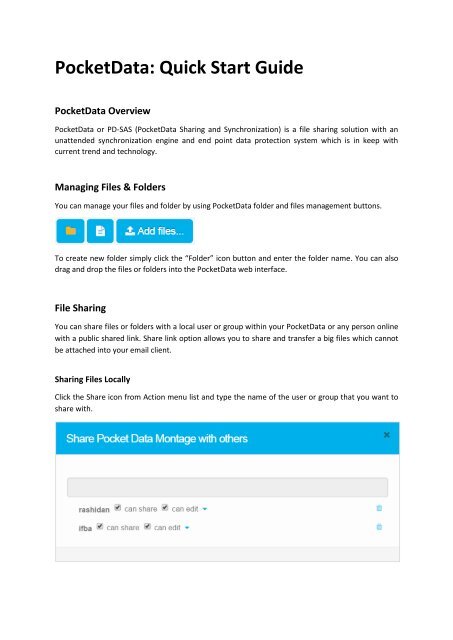 PocketData: Quick Start Guide

PocketData Overview

PocketData or PD-SAS (PocketData Sharing and Synchronization) is a file sharing solution with an unattended synchronization engine and end point data protection system which is in keep with current trend and technology.

Managing Files & Folders

You can manage your files and folder by using PocketData folder and files management buttons.

Add files...

To create new folder simply click the "Folder" icon button and enter the folder name. You can also drag and drop the files or folders into the PocketData web interface.

File Sharing

You can share files or folders with a local user or group within your PocketData or any person online with a public shared link. Share link option allows you to share and transfer a big files which cannot be attached into your email client.

Sharing Files Locally

Click the Share icon from Action menu list and type the name of the user or group that you want to share with.

Share Pocket Data Montage with others

×

rashidan can share can edit

ifba can share can edit